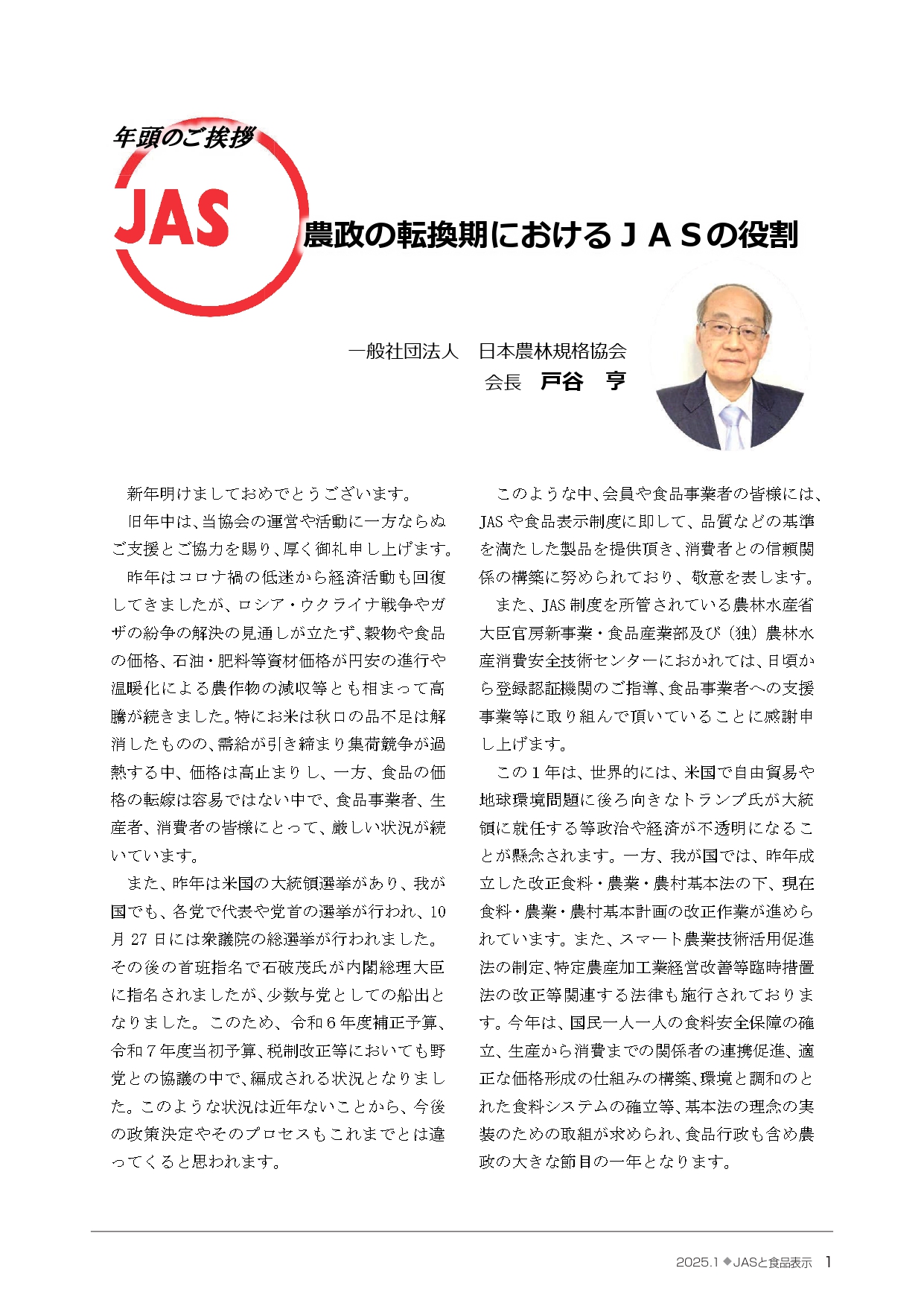 年頭のご挨拶

JAS

農政の転換期におけるＪＡＳの役割

一般社団法人　日本農林規格協会
会長　戸谷　亨

新年明けましておめでとうございます。

旧年中は、当協会の運営や活動に一方ならぬご支援とご協力を賜り、厚く御礼申し上げます。

昨年はコロナ禍の低迷から経済活動も回復してきましたが、ロシア・ウクライナ戦争やガザの紛争の解決の見通しが立たず、穀物や食品の価格、石油・肥料等資材価格が円安の進行や温暖化による農作物の減収等とも相まって高騰が続きました。特にお米は秋口の品不足は解消したものの、需給が引き締まり集荷競争が過熱する中、価格は高止まりし、一方、食品の価格の転嫁は容易ではない中で、食品事業者、生産者、消費者の皆様にとって、厳しい状況が続いています。

また、昨年は米国の大統領選挙があり、我が国でも、各党で代表や党首の選挙が行われ、10月27日には衆議院の総選挙が行われました。その後の首班指名で石破茂氏が内閣総理大臣に指名されましたが、少数与党としての船出となりました。このため、令和６年度補正予算、令和７年度当初予算、税制改正等においても野党との協議の中で、編成される状況となりました。このような状況は近年ないことから、今後の政策決定やそのプロセスもこれまでとは違ってくると思われます。

このような中、会員や食品事業者の皆様には、JASや食品表示制度に即して、品質などの基準を満たした製品を提供頂き、消費者との信頼関係の構築に努められており、敬意を表します。

また、JAS制度を所管されている農林水産省大臣官房新事業・食品産業部及び（独）農林水産消費安全技術センターにおかれては、日頃から登録認証機関のご指導、食品事業者への支援事業等に取り組んで頂いていることに感謝申し上げます。

この１年は、世界的には、米国で自由貿易や地球環境問題に後ろ向きなトランプ氏が大統領に就任する等政治や経済が不透明になることが懸念されます。一方、我が国では、昨年成立した改正食料・農業・農村基本法の下、現在食料・農業・農村基本計画の改正作業が進められています。また、スマート農業技術活用促進法の制定、特定農産加工業経営改善等臨時措置法の改正等関連する法律も施行されております。今年は、国民一人一人の食料安全保障の確立、生産から消費までの関係者の連携促進、適正な価格形成の仕組みの構築、環境と調和のとれた食料システムの確立等、基本法の理念の実装のための取組が求められ、食品行政も含め農政の大きな節目の一年となります。

2025.1 ◆ JASと食品表示　1